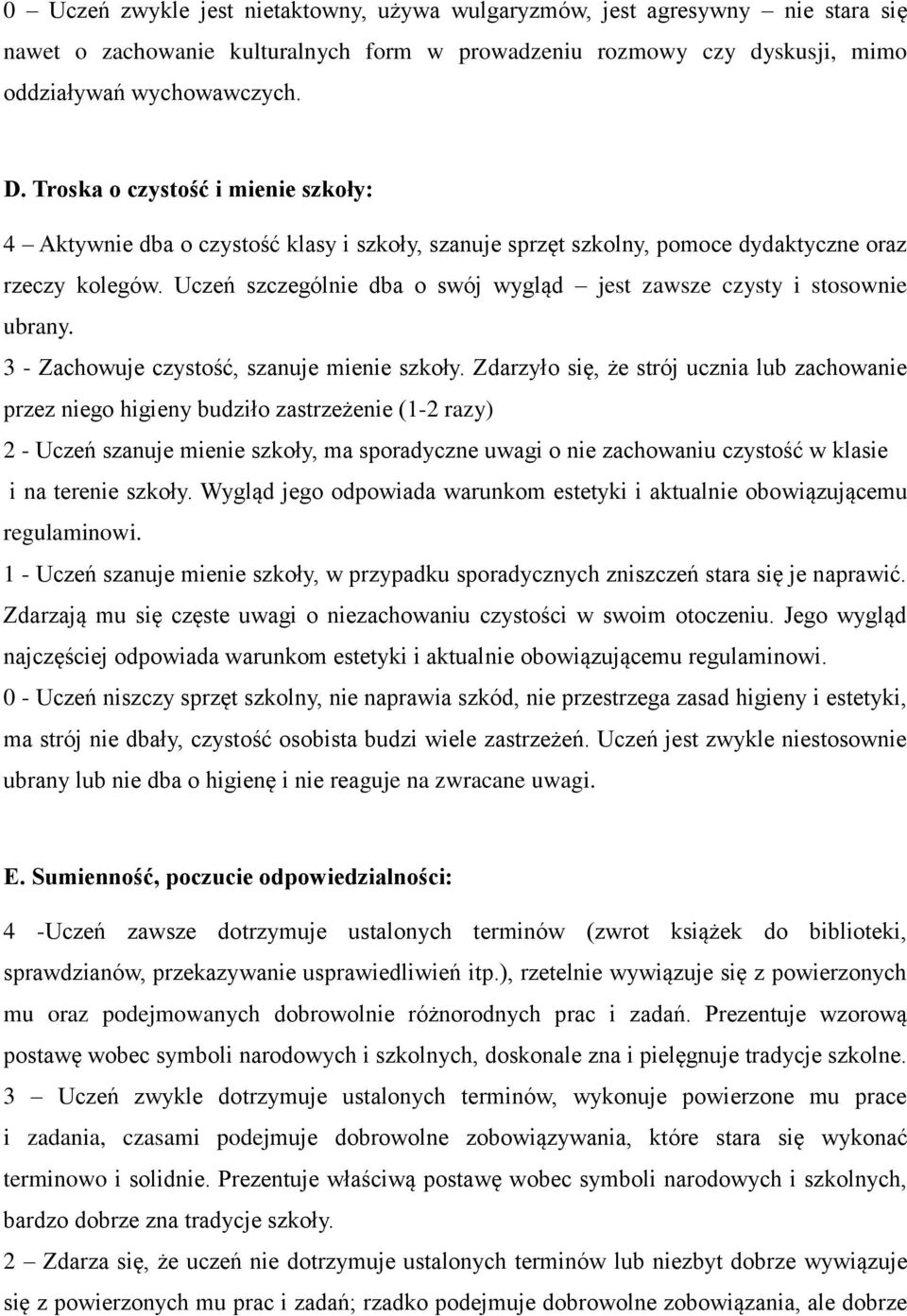 0 – Uczeń zwykle jest nietaktowny, używa wulgaryzmów, jest agresywny – nie stara się nawet o zachowanie kulturalnych form w prowadzeniu rozmowy czy dyskusji, mimo oddziaływań wychowawczych.

D. Troska o czystość i mienie szkoły:

4 – Aktywnie dba o czystość klasy i szkoły, szanuje sprzęt szkolny, pomoce dydaktyczne oraz rzeczy kolegów. Uczeń szczególnie dba o swój wygląd – jest zawsze czysty i stosownie ubrany.
3 - Zachowuje czystość, szanuje mienie szkoły. Zdarzyło się, że strój ucznia lub zachowanie przez niego higieny budziło zastrzeżenie (1-2 razy)
2 - Uczeń szanuje mienie szkoły, ma sporadyczne uwagi o nie zachowaniu czystość w klasie i na terenie szkoły. Wygląd jego odpowiada warunkom estetyki i aktualnie obowiązującemu regulaminowi.
1 - Uczeń szanuje mienie szkoły, w przypadku sporadycznych zniszczeń stara się je naprawić. Zdarzają mu się częste uwagi o niezachowaniu czystości w swoim otoczeniu. Jego wygląd najczęściej odpowiada warunkom estetyki i aktualnie obowiązującemu regulaminowi.
0 - Uczeń niszczy sprzęt szkolny, nie naprawia szkód, nie przestrzega zasad higieny i estetyki, ma strój nie dbały, czystość osobista budzi wiele zastrzeżeń. Uczeń jest zwykle niestosownie ubrany lub nie dba o higienę i nie reaguje na zwracane uwagi.

E. Sumienność, poczucie odpowiedzialności:

4 -Uczeń zawsze dotrzymuje ustalonych terminów (zwrot książek do biblioteki, sprawdzianów, przekazywanie usprawiedliwień itp.), rzetelnie wywiązuje się z powierzonych mu oraz podejmowanych dobrowolnie różnorodnych prac i zadań. Prezentuje wzorową postawę wobec symboli narodowych i szkolnych, doskonale zna i pielęgnuje tradycje szkolne.
3 – Uczeń zwykle dotrzymuje ustalonych terminów, wykonuje powierzone mu prace i zadania, czasami podejmuje dobrowolne zobowiązywania, które stara się wykonać terminowo i solidnie. Prezentuje właściwą postawę wobec symboli narodowych i szkolnych, bardzo dobrze zna tradycje szkoły.
2 – Zdarza się, że uczeń nie dotrzymuje ustalonych terminów lub niezbyt dobrze wywiązuje się z powierzonych mu prac i zadań; rzadko podejmuje dobrowolne zobowiązania, ale dobrze